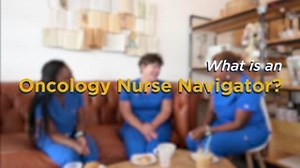 What is an
Oncology Nurse Navigator?